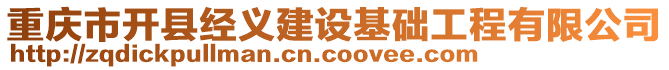 重庆市开县经义建设基础工程有限公司
http://zqdickpullman.cn.coovee.com